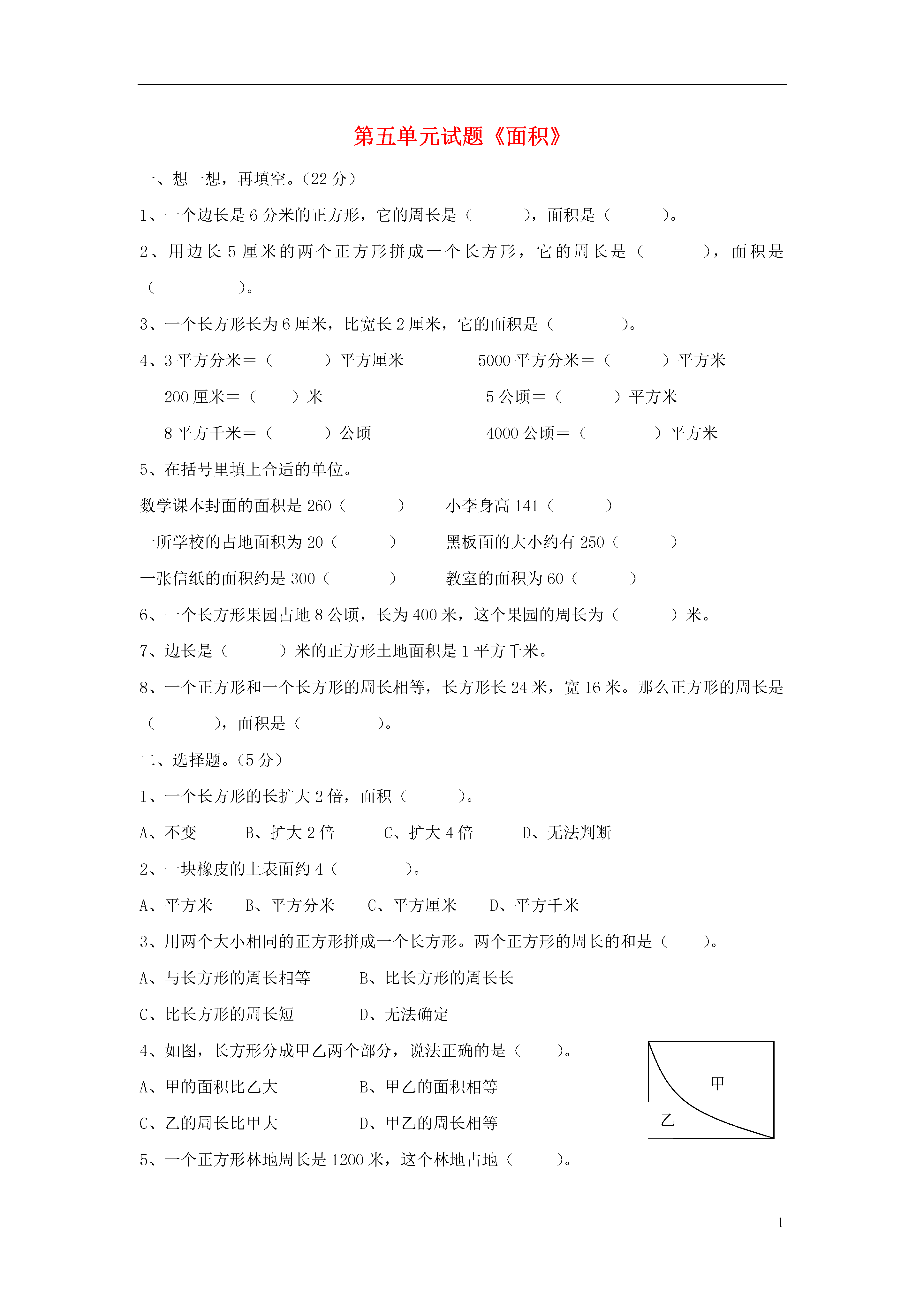 第五单元试题《面积》

一、想一想，再填空。(22 分)

1、一个边长是 6 分米的正方形，它的周长是（　　），面积是（　　）。

2、用边长 5 厘米的两个正方形拼成一个长方形，它的周长是（　　），面积是（　　）。

3、一个长方形长为 6 厘米，比宽长 2 厘米，它的面积是（　　）。

4、3 平方分米＝（　　）平方厘米　　5000 平方分米＝（　　）平方米

200 厘米＝（　　）米　　5 公顷＝（　　）平方米

8 平方千米＝（　　）公顷　　4000 公顷＝（　　）平方米

5、在括号里填上合适的单位。

数学课本封面的面积是 260（　　）　　小李身高 141（　　）

一所学校的占地面积为 20（　　）　　黑板面的大小约有 250（　　）

一张信纸的面积约是 300（　　）　　教室的面积为 60（　　）

6、一个长方形果园占地 8 公顷，长为 400 米，这个果园的周长为（　　）米。

7、边长是（　　）米的正方形土地面积是 1 平方千米。

8、一个正方形和一个长方形的周长相等，长方形长 24 米，宽 16 米。那么正方形的周长是（　　），面积是（　　）。

二、选择题。(5 分)

1、一个长方形的长扩大 2 倍，面积（　　）。

A、不变　　B、扩大 2 倍　　C、扩大 4 倍　　D、无法判断

2、一块橡皮的上表面约 4（　　）。

A、平方米　　B、平方分米　　C、平方厘米　　D、平方千米

3、用两个大小相同的正方形拼成一个长方形。两个正方形的周长的和是（　　）。

A、与长方形的周长相等　　B、比长方形的周长长

C、比长方形的周长短　　D、无法确定

4、如图，长方形分成甲乙两个部分，说法正确的是（　　）。

A、甲的面积比乙大　　B、甲乙的面积相等

C、乙的周长比甲大　　D、甲乙的周长相等

甲

乙

5、一个正方形林地周长是 1200 米，这个林地占地（　　）。

1